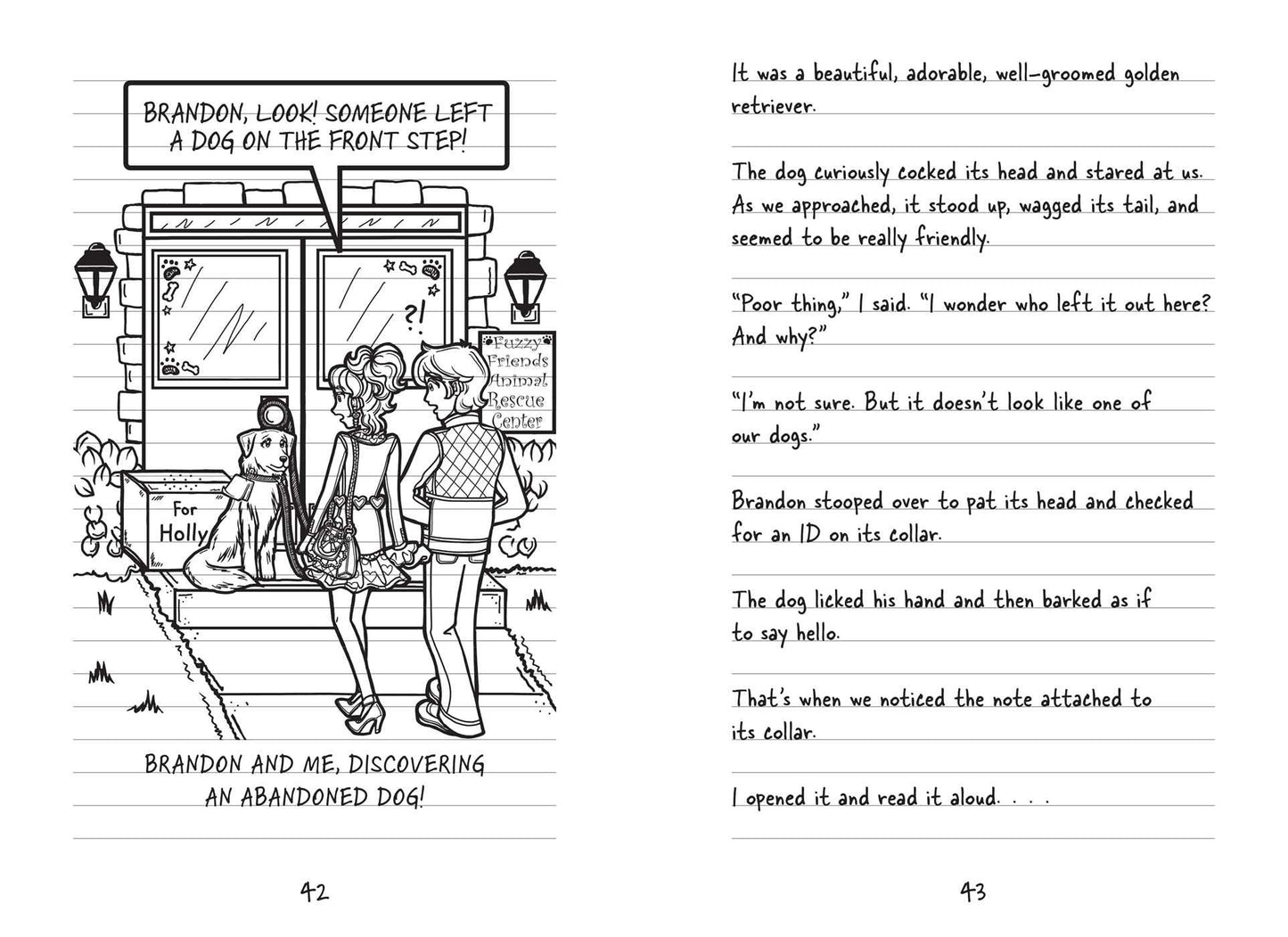 BRANDON, LOOK! SOMEONE LEFT A DOG ON THE FRONT STEP!

?!

Fuzzy Friends Animal Rescue Center

For Holly

BRANDON AND ME, DISCOVERING AN ABANDONED DOG!

42

It was a beautiful, adorable, well-groomed golden retriever.

The dog curiously cocked its head and stared at us. As we approached, it stood up, wagged its tail, and seemed to be really friendly.

"Poor thing," I said. "I wonder who left it out here? And why?"

"I'm not sure. But it doesn't look like one of our dogs."

Brandon stooped over to pat its head and checked for an ID on its collar.

The dog licked his hand and then barked as if to say hello.

That's when we noticed the note attached to its collar.

I opened it and read it aloud. . . .

43